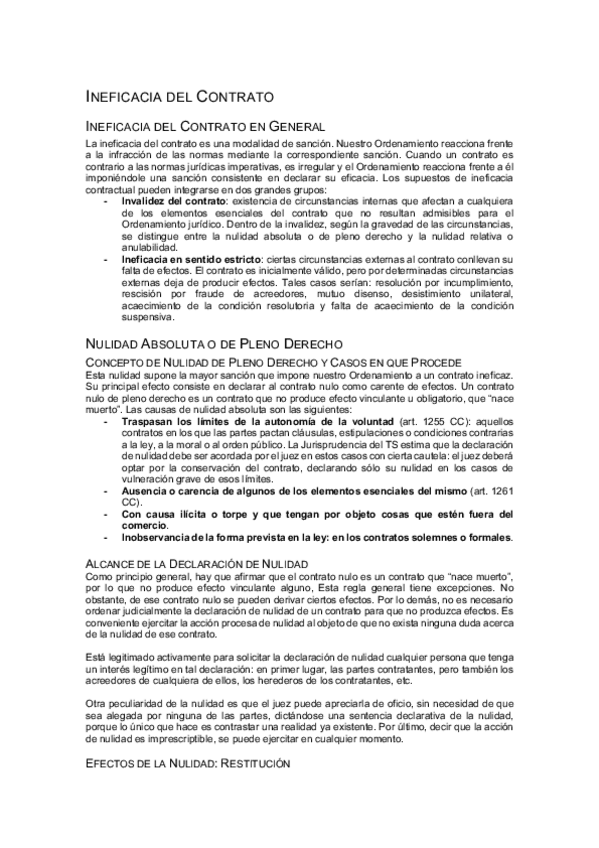 INEFICACIA DEL CONTRATO

INEFICACIA DEL CONTRATO EN GENERAL

La ineficacia del contrato es una modalidad de sanción. Nuestro Ordenamiento reacciona frente a la infracción de las normas mediante la correspondiente sanción. Cuando un contrato es contrario a las normas jurídicas imperativas, es irregular y el Ordenamiento reacciona frente a él imponiéndole una sanción consistente en declarar su eficacia. Los supuestos de ineficacia contractual pueden integrarse en dos grandes grupos:

- **Invalidez del contrato**: existencia de circunstancias internas que afectan a cualquiera de los elementos esenciales del contrato que no resultan admisibles para el Ordenamiento jurídico. Dentro de la invalidez, según la gravedad de las circunstancias, se distingue entre la nulidad absoluta o de pleno derecho y la nulidad relativa o anulabilidad.
- **Ineficacia en sentido estricto**: ciertas circunstancias externas al contrato conllevan su falta de efectos. El contrato es inicialmente válido, pero por determinadas circunstancias externas deja de producir efectos. Tales casos serían: resolución por incumplimiento, rescisión por fraude de acreedores, mutuo disenso, desistimiento unilateral, acaecimiento de la condición resolutoria y falta de acaecimiento de la condición suspensiva.

NULIDAD ABSOLUTA O DE PLENO DERECHO

CONCEPTO DE NULIDAD DE PLENO DERECHO Y CASOS EN QUE PROCEDE

Esta nulidad supone la mayor sanción que impone nuestro Ordenamiento a un contrato ineficaz. Su principal efecto consiste en declarar al contrato nulo como carente de efectos. Un contrato nulo de pleno derecho es un contrato que no produce efecto vinculante u obligatorio, que "nace muerto". Las causas de nulidad absoluta son las siguientes:

- **Traspasan los límites de la autonomía de la voluntad** (art. 1255 CC): aquellos contratos en los que las partes pactan cláusulas, estipulaciones o condiciones contrarias a la ley, a la moral o al orden público. La Jurisprudencia del TS estima que la declaración de nulidad debe ser acordada por el juez en estos casos con cierta cautela: el juez deberá optar por la conservación del contrato, declarando sólo su nulidad en los casos de vulneración grave de esos límites.
- **Ausencia o carencia de algunos de los elementos esenciales del mismo** (art. 1261 CC).
- **Con causa ilícita o torpe y que tengan por objeto cosas que estén fuera del comercio**.
- **Inobservancia de la forma prevista en la ley: en los contratos solemnes o formales**.

ALCANCE DE LA DECLARACIÓN DE NULIDAD

Como principio general, hay que afirmar que el contrato nulo es un contrato que "nace muerto", por lo que no produce efecto vinculante alguno, Esta regla general tiene excepciones. No obstante, de ese contrato nulo se pueden derivar ciertos efectos. Por lo demás, no es necesario ordenar judicialmente la declaración de nulidad de un contrato para que no produzca efectos. Es conveniente ejercitar la acción procesa de nulidad al objeto de que no exista ninguna duda acerca de la nulidad de ese contrato.

Está legitimado activamente para solicitar la declaración de nulidad cualquier persona que tenga un interés legítimo en tal declaración: en primer lugar, las partes contratantes, pero también los acreedores de cualquiera de ellos, los herederos de los contratantes, etc.

Otra peculiaridad de la nulidad es que el juez puede apreciarla de oficio, sin necesidad de que sea alegada por ninguna de las partes, dictándose una sentencia declarativa de la nulidad, porque lo único que hace es contrastar una realidad ya existente. Por último, decir que la acción de nulidad es imprescriptible, se puede ejercitar en cualquier momento.

EFECTOS DE LA NULIDAD: RESTITUCIÓN